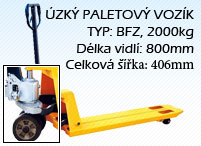 ÚZKÝ PALETOVÝ VOZÍK
TYP: BFZ, 2000kg
Délka vidlí: 800mm
Celková šířka: 406mm